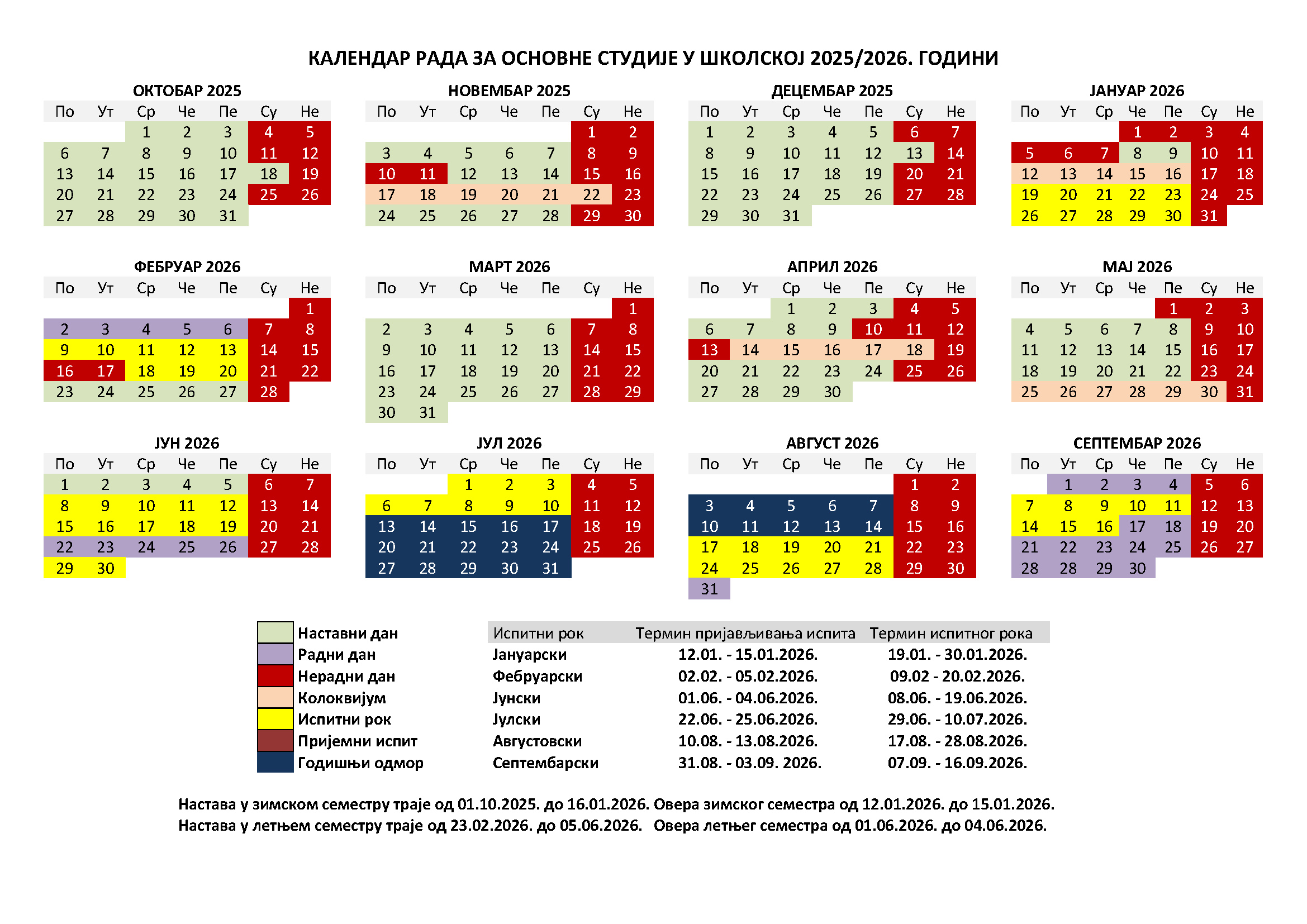 КАЛЕНДАР РАДА ЗА ОСНОВНЕ СТУДИЈЕ У ШКОЛСКОЈ 2025/2026. ГОДИНИ

ОКТОБАР 2025

| По | Ут | Ср | Че | Пе | Су | Не |
|---|---|---|---|---|---|---|
| | | 1 | 2 | 3 | 4 | 5 |
| 6 | 7 | 8 | 9 | 10 | 11 | 12 |
| 13 | 14 | 15 | 16 | 17 | 18 | 19 |
| 20 | 21 | 22 | 23 | 24 | 25 | 26 |
| 27 | 28 | 29 | 30 | 31 | | |

НОВЕМБАР 2025

| По | Ут | Ср | Че | Пе | Су | Не |
|---|---|---|---|---|---|---|
| | | | | | 1 | 2 |
| 3 | 4 | 5 | 6 | 7 | 8 | 9 |
| 10 | 11 | 12 | 13 | 14 | 15 | 16 |
| 17 | 18 | 19 | 20 | 21 | 22 | 23 |
| 24 | 25 | 26 | 27 | 28 | 29 | 30 |

ДЕЦЕМБАР 2025

| По | Ут | Ср | Че | Пе | Су | Не |
|---|---|---|---|---|---|---|
| 1 | 2 | 3 | 4 | 5 | 6 | 7 |
| 8 | 9 | 10 | 11 | 12 | 13 | 14 |
| 15 | 16 | 17 | 18 | 19 | 20 | 21 |
| 22 | 23 | 24 | 25 | 26 | 27 | 28 |
| 29 | 30 | 31 | | | | |

ЈАНУАР 2026

| По | Ут | Ср | Че | Пе | Су | Не |
|---|---|---|---|---|---|---|
| | | | 1 | 2 | 3 | 4 |
| 5 | 6 | 7 | 8 | 9 | 10 | 11 |
| 12 | 13 | 14 | 15 | 16 | 17 | 18 |
| 19 | 20 | 21 | 22 | 23 | 24 | 25 |
| 26 | 27 | 28 | 29 | 30 | 31 | |

ФЕБРУАР 2026

| По | Ут | Ср | Че | Пе | Су | Не |
|---|---|---|---|---|---|---|
| | | | | | | 1 |
| 2 | 3 | 4 | 5 | 6 | 7 | 8 |
| 9 | 10 | 11 | 12 | 13 | 14 | 15 |
| 16 | 17 | 18 | 19 | 20 | 21 | 22 |
| 23 | 24 | 25 | 26 | 27 | 28 | |

МАРТ 2026

| По | Ут | Ср | Че | Пе | Су | Не |
|---|---|---|---|---|---|---|
| | | | | | | 1 |
| 2 | 3 | 4 | 5 | 6 | 7 | 8 |
| 9 | 10 | 11 | 12 | 13 | 14 | 15 |
| 16 | 17 | 18 | 19 | 20 | 21 | 22 |
| 23 | 24 | 25 | 26 | 27 | 28 | 29 |
| 30 | 31 | | | | | |

АПРИЛ 2026

| По | Ут | Ср | Че | Пе | Су | Не |
|---|---|---|---|---|---|---|
| | | 1 | 2 | 3 | 4 | 5 |
| 6 | 7 | 8 | 9 | 10 | 11 | 12 |
| 13 | 14 | 15 | 16 | 17 | 18 | 19 |
| 20 | 21 | 22 | 23 | 24 | 25 | 26 |
| 27 | 28 | 29 | 30 | | | |

МАЈ 2026

| По | Ут | Ср | Че | Пе | Су | Не |
|---|---|---|---|---|---|---|
| | | | | 1 | 2 | 3 |
| 4 | 5 | 6 | 7 | 8 | 9 | 10 |
| 11 | 12 | 13 | 14 | 15 | 16 | 17 |
| 18 | 19 | 20 | 21 | 22 | 23 | 24 |
| 25 | 26 | 27 | 28 | 29 | 30 | 31 |

ЈУН 2026

| По | Ут | Ср | Че | Пе | Су | Не |
|---|---|---|---|---|---|---|
| 1 | 2 | 3 | 4 | 5 | 6 | 7 |
| 8 | 9 | 10 | 11 | 12 | 13 | 14 |
| 15 | 16 | 17 | 18 | 19 | 20 | 21 |
| 22 | 23 | 24 | 25 | 26 | 27 | 28 |
| 29 | 30 | | | | | |

ЈУЛ 2026

| По | Ут | Ср | Че | Пе | Су | Не |
|---|---|---|---|---|---|---|
| | | 1 | 2 | 3 | 4 | 5 |
| 6 | 7 | 8 | 9 | 10 | 11 | 12 |
| 13 | 14 | 15 | 16 | 17 | 18 | 19 |
| 20 | 21 | 22 | 23 | 24 | 25 | 26 |
| 27 | 28 | 29 | 30 | 31 | | |

АВГУСТ 2026

| По | Ут | Ср | Че | Пе | Су | Не |
|---|---|---|---|---|---|---|
| | | | | | 1 | 2 |
| 3 | 4 | 5 | 6 | 7 | 8 | 9 |
| 10 | 11 | 12 | 13 | 14 | 15 | 16 |
| 17 | 18 | 19 | 20 | 21 | 22 | 23 |
| 24 | 25 | 26 | 27 | 28 | 29 | 30 |
| 31 | | | | | | |

СЕПТЕМБАР 2026

| По | Ут | Ср | Че | Пе | Су | Не |
|---|---|---|---|---|---|---|
| | 1 | 2 | 3 | 4 | 5 | 6 |
| 7 | 8 | 9 | 10 | 11 | 12 | 13 |
| 14 | 15 | 16 | 17 | 18 | 19 | 20 |
| 21 | 22 | 23 | 24 | 25 | 26 | 27 |
| 28 | 28 | 29 | 30 | | | |

Наставни дан
Радни дан
Нерадни дан
Колоквијум
Испитни рок
Пријемни испит
Годишњи одмор

| Испитни рок | Термин пријављивања испита | Термин испитног рока |
|---|---|---|
| Јануарски | 12.01. - 15.01.2026. | 19.01. - 30.01.2026. |
| Фебруарски | 02.02. - 05.02.2026. | 09.02 - 20.02.2026. |
| Јунски | 01.06. - 04.06.2026. | 08.06. - 19.06.2026. |
| Јулски | 22.06. - 25.06.2026. | 29.06. - 10.07.2026. |
| Августовски | 10.08. - 13.08.2026. | 17.08. - 28.08.2026. |
| Септембарски | 31.08. - 03.09. 2026. | 07.09. - 16.09.2026. |

Настава у зимском семестру траје од 01.10.2025. до 16.01.2026. Овера зимског семестра од 12.01.2026. до 15.01.2026.
Настава у летњем семестру траје од 23.02.2026. до 05.06.2026. Овера летњег семестра од 01.06.2026. до 04.06.2026.